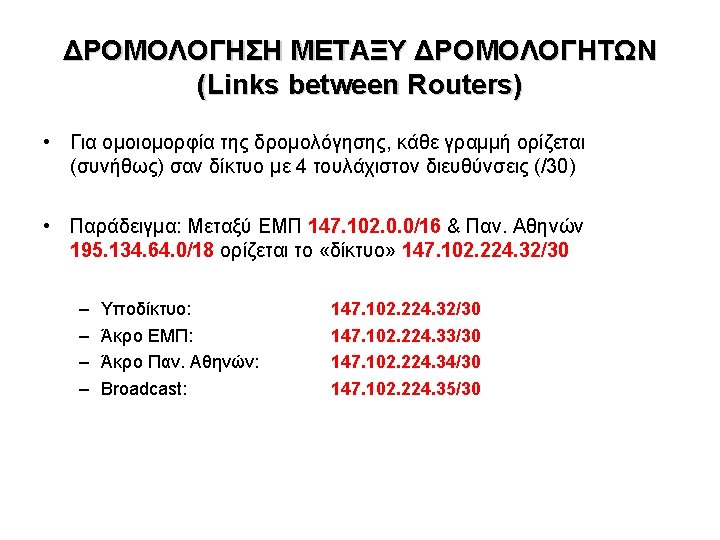 ΔΡΟΜΟΛΟΓΗΣΗ ΜΕΤΑΞΥ ΔΡΟΜΟΛΟΓΗΤΩΝ
(Links between Routers)

• Για ομοιομορφία της δρομολόγησης, κάθε γραμμή ορίζεται (συνήθως) σαν δίκτυο με 4 τουλάχιστον διευθύνσεις (/30)

• Παράδειγμα: Μεταξύ ΕΜΠ 147.102.0.0/16 & Παν. Αθηνών 195.134.64.0/18 ορίζεται το «δίκτυο» 147.102.224.32/30

– Υποδίκτυο: 147.102.224.32/30
– Άκρο ΕΜΠ: 147.102.224.33/30
– Άκρο Παν. Αθηνών: 147.102.224.34/30
– Broadcast: 147.102.224.35/30